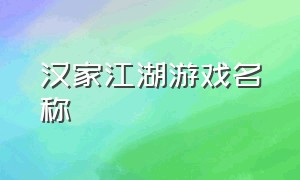 汉家江湖游戏名称